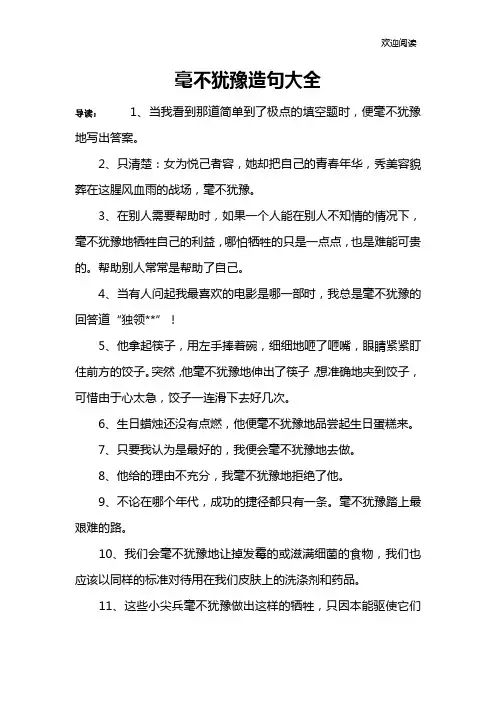 欢迎阅读

毫不犹豫造句大全

导读： 1、当我看到那道简单到了极点的填空题时，便毫不犹豫地写出答案。

2、只清楚：女为悦己者容，她却把自己的青春年华，秀美容貌葬在这腥风血雨的战场，毫不犹豫。

3、在别人需要帮助时，如果一个人能在别人不知情的情况下，毫不犹豫地牺牲自己的利益，哪怕牺牲的只是一点点，也是难能可贵的。帮助别人常常是帮助了自己。

4、当有人问起我最喜欢的电影是哪一部时，我总是毫不犹豫的回答道“独领**”！

5、他拿起筷子，用左手捧着碗，细细地咂了咂嘴，眼睛紧紧盯住前方的饺子。突然，他毫不犹豫地伸出了筷子，想准确地夹到饺子，可惜由于心太急，饺子一连滑下去好几次。

6、生日蜡烛还没有点燃，他便毫不犹豫地品尝起生日蛋糕来。

7、只要我认为是最好的，我便会毫不犹豫地去做。

8、他给的理由不充分，我毫不犹豫地拒绝了他。

9、不论在哪个年代，成功的捷径都只有一条。毫不犹豫踏上最艰难的路。

10、我们会毫不犹豫地让掉发霉的或滋满细菌的食物，我们也应该以同样的标准对待用在我们皮肤上的洗涤剂和药品。

11、这些小尖兵毫不犹豫做出这样的牺牲，只因本能驱使它们